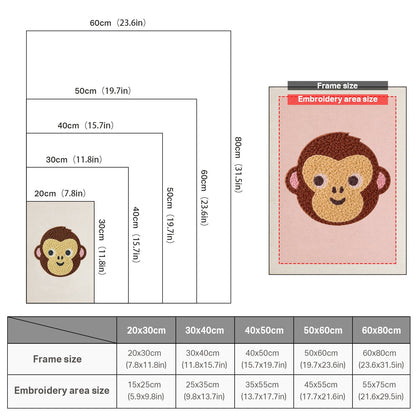 60cm（23.6in）

50cm（19.7in）

40cm（15.7in）

30cm（11.8in）

20cm（7.8in）

30cm（11.8in）

40cm（15.7in）

50cm（19.7in）

60cm（23.6in）

80cm（31.5in）

Frame size

Embroidery area size

| | 20x30cm | 30x40cm | 40x50cm | 50x60cm | 60x80cm |
|---|---|---|---|---|---|
| Frame size | 20x30cm (7.8x11.8in) | 30x40cm (11.8x15.7in) | 40x50cm (15.7x19.7in) | 50x60cm (19.7x23.6in) | 60x80cm (23.6x31.5in) |
| Embroidery area size | 15x25cm (5.9x9.8in) | 25x35cm (9.8x13.7in) | 35x55cm (13.7x17.7in) | 45x55cm (17.7x21.6in) | 55x75cm (21.6x29.5in) |